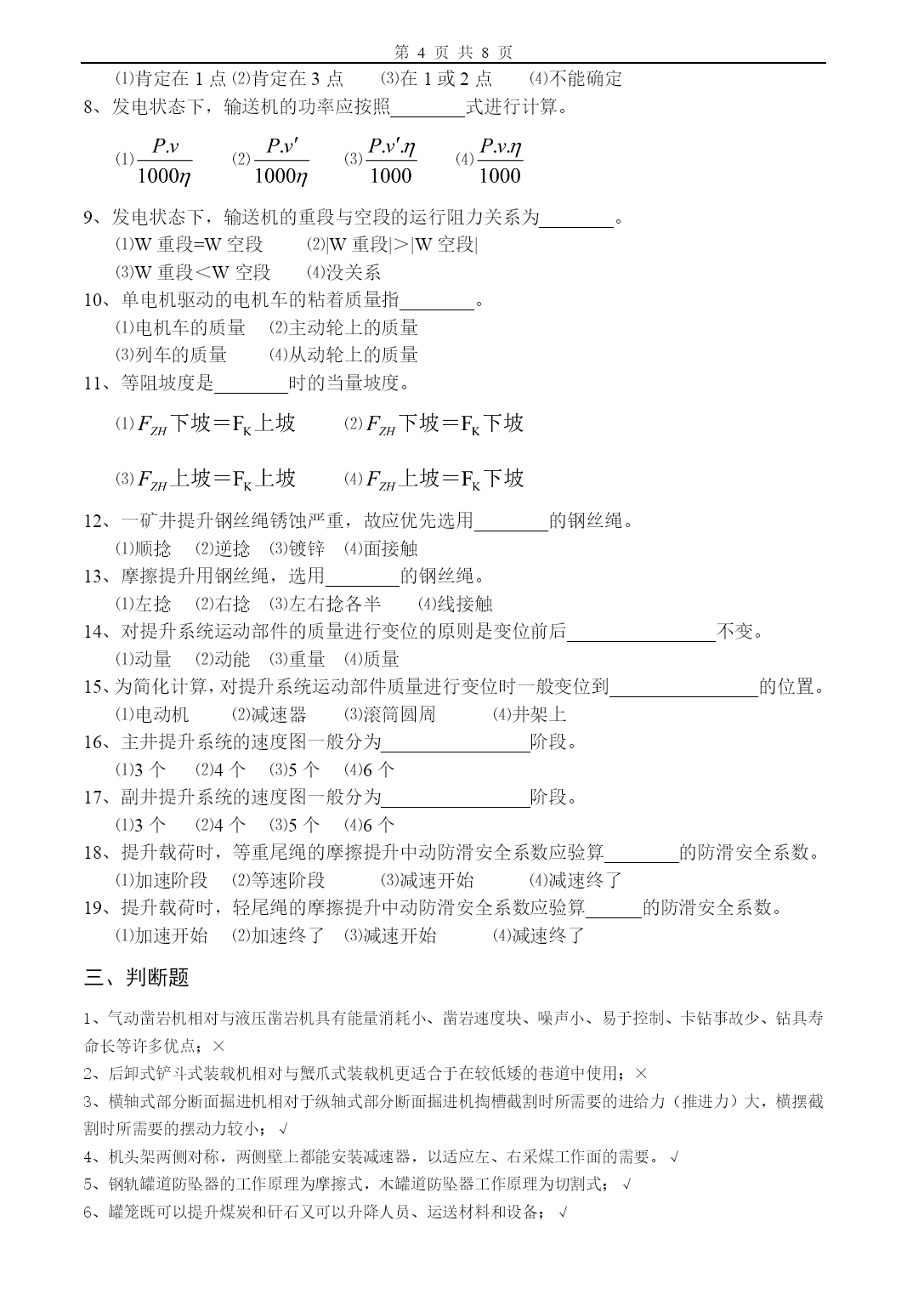 第 4 页 共 8 页

⑴肯定在 1 点 ⑵肯定在 3 点 ⑶在 1 或 2 点 ⑷不能确定

8、发电状态下，输送机的功率应按照________式进行计算。

⑴ $\frac{P.v}{1000\eta}$ ⑵ $\frac{P.v'}{1000\eta}$ ⑶ $\frac{P.v'.\eta}{1000}$ ⑷ $\frac{P.v.\eta}{1000}$

9、发电状态下，输送机的重段与空段的运行阻力关系为________。

⑴W 重段=W 空段 ⑵|W 重段|>|W 空段|

⑶W 重段<W 空段 ⑷没关系

10、单电机驱动的电机车的粘着质量指________。

⑴电机车的质量 ⑵主动轮上的质量

⑶列车的质量 ⑷从动轮上的质量

11、等阻坡度是________时的当量坡度。

⑴ $F_{ZH}$下坡＝$F_K$上坡 ⑵ $F_{ZH}$下坡＝$F_K$下坡

⑶ $F_{ZH}$上坡＝$F_K$上坡 ⑷ $F_{ZH}$上坡＝$F_K$下坡

12、一矿井提升钢丝绳锈蚀严重，故应优先选用________的钢丝绳。

⑴顺捻 ⑵逆捻 ⑶镀锌 ⑷面接触

13、摩擦提升用钢丝绳，选用________的钢丝绳。

⑴左捻 ⑵右捻 ⑶左右捻各半 ⑷线接触

14、对提升系统运动部件的质量进行变位的原则是变位前后________________不变。

⑴动量 ⑵动能 ⑶重量 ⑷质量

15、为简化计算，对提升系统运动部件质量进行变位时一般变位到________________的位置。

⑴电动机 ⑵减速器 ⑶滚筒圆周 ⑷井架上

16、主井提升系统的速度图一般分为________________阶段。

⑴3 个 ⑵4 个 ⑶5 个 ⑷6 个

17、副井提升系统的速度图一般分为________________阶段。

⑴3 个 ⑵4 个 ⑶5 个 ⑷6 个

18、提升载荷时，等重尾绳的摩擦提升中动防滑安全系数应验算________的防滑安全系数。

⑴加速阶段 ⑵等速阶段 ⑶减速开始 ⑷减速终了

19、提升载荷时，轻尾绳的摩擦提升中动防滑安全系数应验算______的防滑安全系数。

⑴加速开始 ⑵加速终了 ⑶减速开始 ⑷减速终了

三、判断题

1、气动凿岩机相对与液压凿岩机具有能量消耗小、凿岩速度块、噪声小、易于控制、卡钻事故少、钻具寿命长等许多优点；×

2、后卸式铲斗式装载机相对与蟹爪式装载机更适合于在较低矮的巷道中使用；×

3、横轴式部分断面掘进机相对于纵轴式部分断面掘进机掏槽截割时所需要的进给力（推进力）大，横摆截割时所需要的摆动力较小；√

4、机头架两侧对称，两侧壁上都能安装减速器，以适应左、右采煤工作面的需要。√

5、钢轨罐道防坠器的工作原理为摩擦式，木罐道防坠器工作原理为切割式；√

6、罐笼既可以提升煤炭和矸石又可以升降人员、运送材料和设备；√